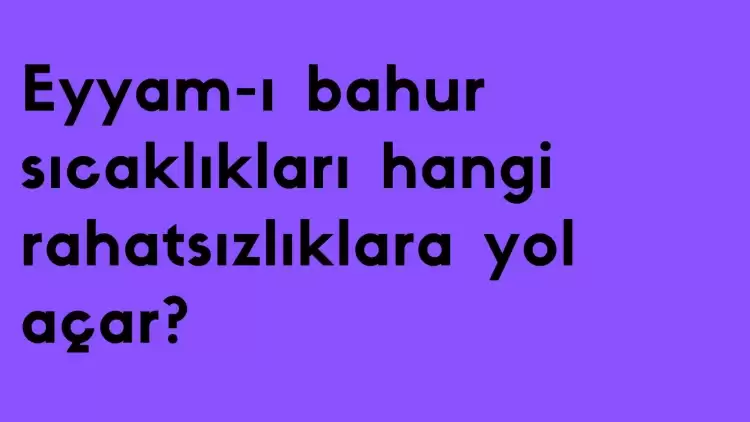 Eyyam-ı bahur sıcaklıkları hangi rahatsızlıklara yol açar?